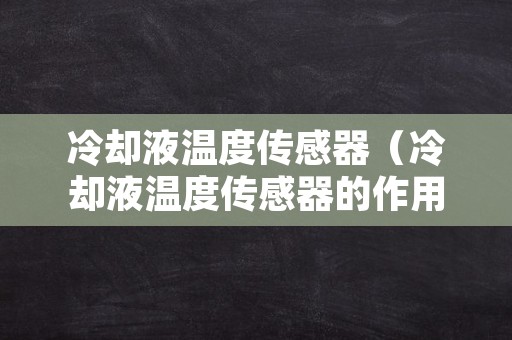 冷却液温度传感器（冷却液温度传感器的作用